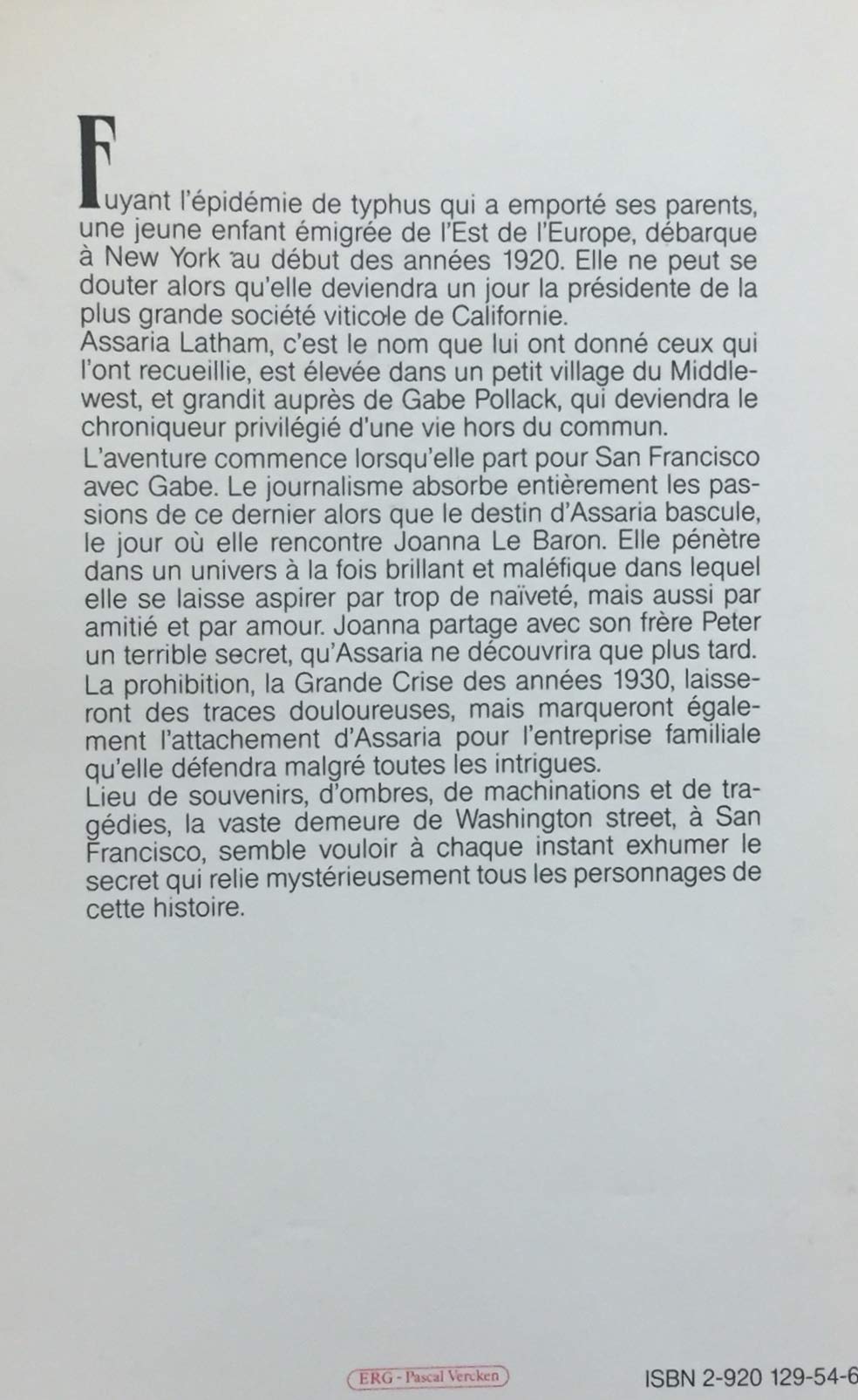 Fuyant l'épidémie de typhus qui a emporté ses parents, une jeune enfant émigrée de l'Est de l'Europe, débarque à New York au début des années 1920. Elle ne peut se douter alors qu'elle deviendra un jour la présidente de la plus grande société viticole de Californie.
Assaria Latham, c'est le nom que lui ont donné ceux qui l'ont recueillie, est élevée dans un petit village du Middlewest, et grandit auprès de Gabe Pollack, qui deviendra le chroniqueur privilégié d'une vie hors du commun.
L'aventure commence lorsqu'elle part pour San Francisco avec Gabe. Le journalisme absorbe entièrement les passions de ce dernier alors que le destin d'Assaria bascule, le jour où elle rencontre Joanna Le Baron. Elle pénètre dans un univers à la fois brillant et maléfique dans lequel elle se laisse aspirer par trop de naïveté, mais aussi par amitié et par amour. Joanna partage avec son frère Peter un terrible secret, qu'Assaria ne découvrira que plus tard.
La prohibition, la Grande Crise des années 1930, laisseront des traces douloureuses, mais marqueront également l'attachement d'Assaria pour l'entreprise familiale qu'elle défendra malgré toutes les intrigues.
Lieu de souvenirs, d'ombres, de machinations et de tragédies, la vaste demeure de Washington street, à San Francisco, semble vouloir à chaque instant exhumer le secret qui relie mystérieusement tous les personnages de cette histoire.

ERG - Pascal Vercken

ISBN 2-920 129-54-6